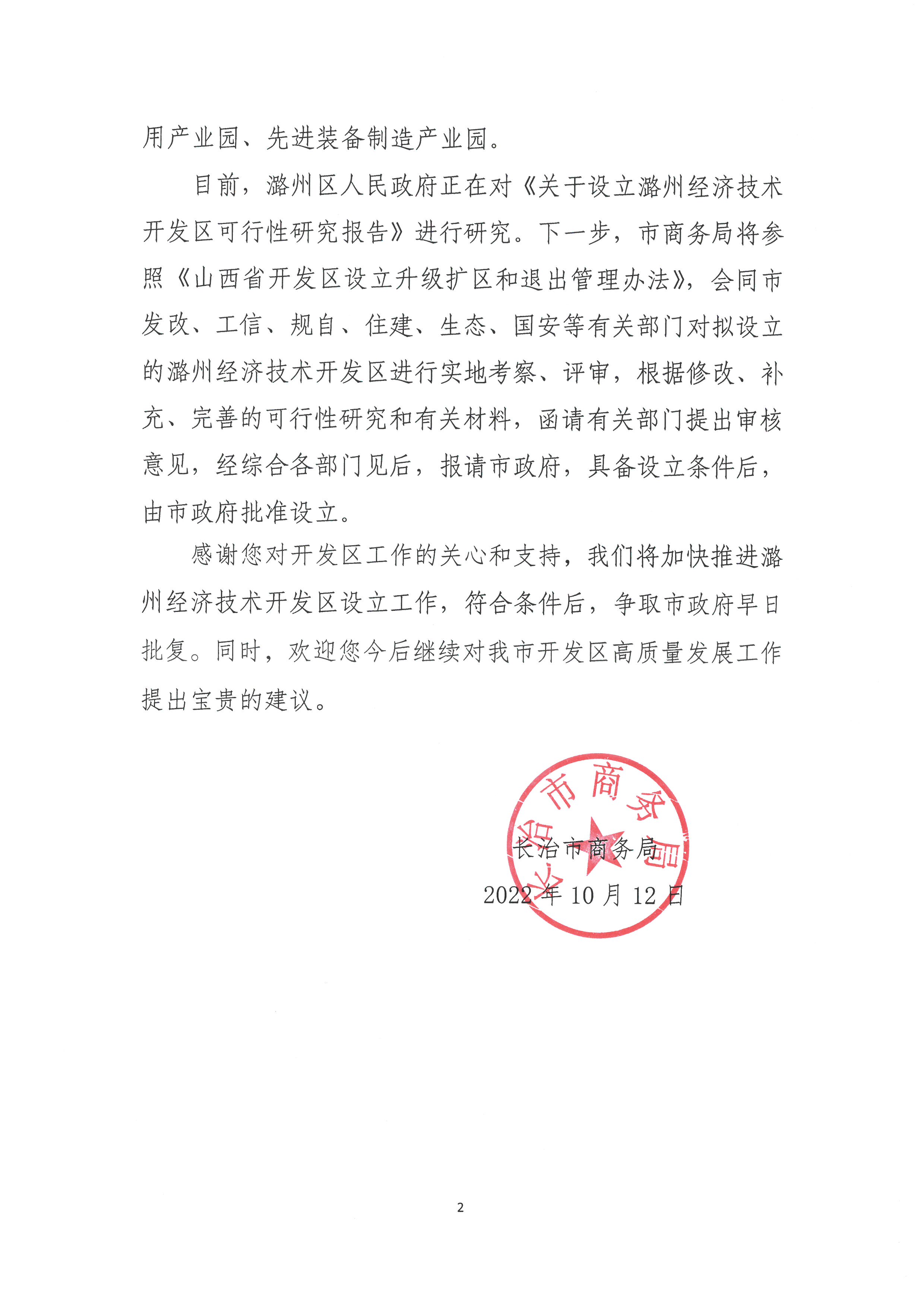 用产业园、先进装备制造产业园。

目前，潞州区人民政府正在对《关于设立潞州经济技术开发区可行性研究报告》进行研究。下一步，市商务局将参照《山西省开发区设立升级扩区和退出管理办法》，会同市发改、工信、规自、住建、生态、国安等有关部门对拟设立的潞州经济技术开发区进行实地考察、评审，根据修改、补充、完善的可行性研究和有关材料，函请有关部门提出审核意见，经综合各部门见后，报请市政府，具备设立条件后，由市政府批准设立。

感谢您对开发区工作的关心和支持，我们将加快推进潞州经济技术开发区设立工作，符合条件后，争取市政府早日批复。同时，欢迎您今后继续对我市开发区高质量发展工作提出宝贵的建议。

长治市商务局

长治市商务局

2022 年 10 月 12 日

2